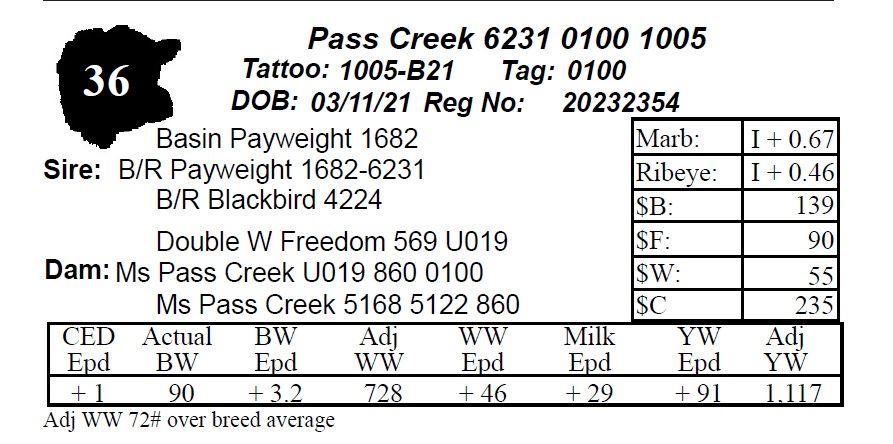 36

Pass Creek 6231 0100 1005
Tattoo: 1005-B21 Tag: 0100
DOB: 03/11/21 Reg No: 20232354

Basin Payweight 1682
Sire: B/R Payweight 1682-6231
B/R Blackbird 4224

Double W Freedom 569 U019
Dam: Ms Pass Creek U019 860 0100
Ms Pass Creek 5168 5122 860

| Marb: | I + 0.67 |
|---|---|
| Ribeye: | I + 0.46 |
| $B: | 139 |
| $F: | 90 |
| $W: | 55 |
| $C | 235 |

| CED Epd | Actual BW | BW Epd | Adj WW | WW Epd | Milk Epd | YW Epd | Adj YW |
|---|---|---|---|---|---|---|---|
| + 1 | 90 | + 3.2 | 728 | + 46 | + 29 | + 91 | 1,117 |

Adj WW 72# over breed average